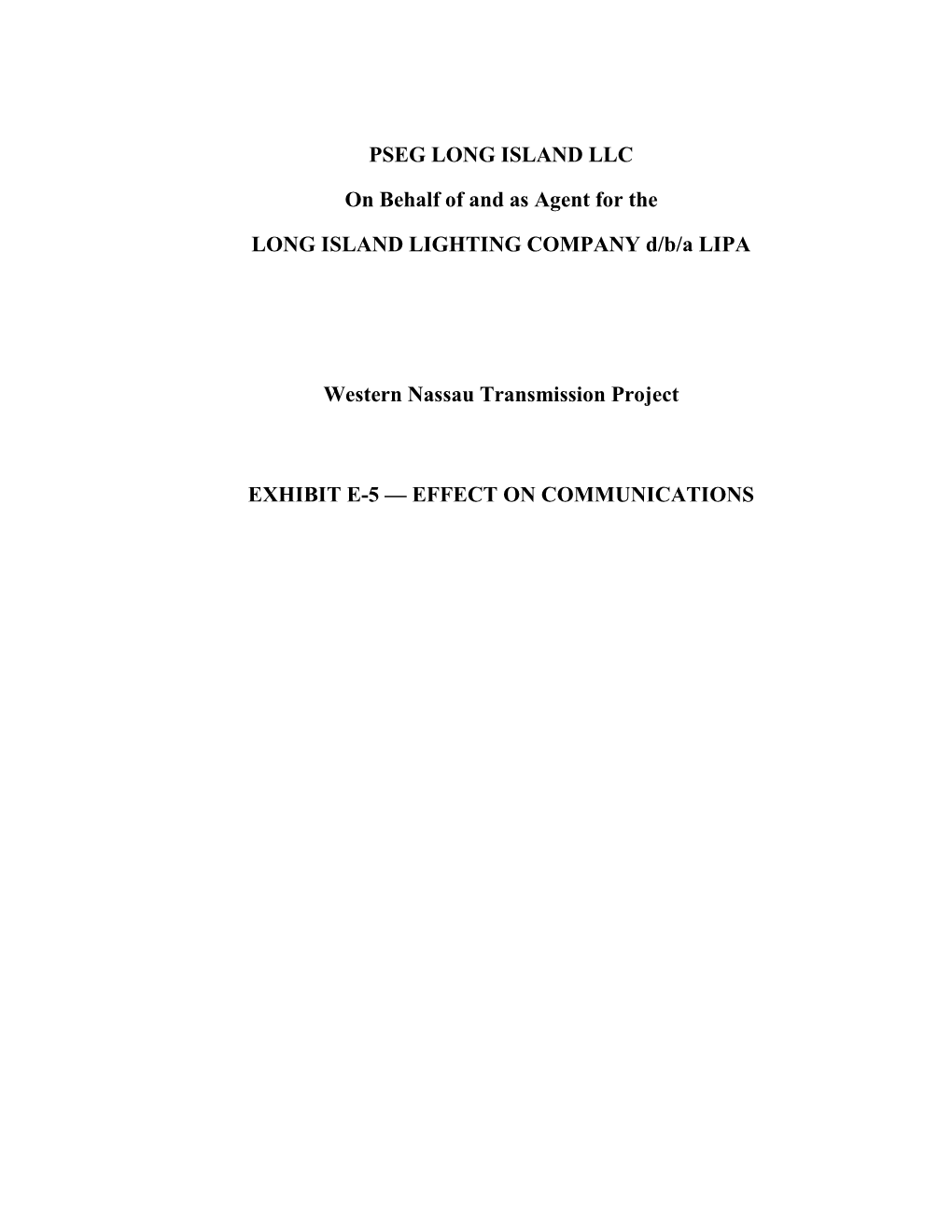 PSEG LONG ISLAND LLC

On Behalf of and as Agent for the

LONG ISLAND LIGHTING COMPANY d/b/a LIPA

Western Nassau Transmission Project

EXHIBIT E-5 — EFFECT ON COMMUNICATIONS